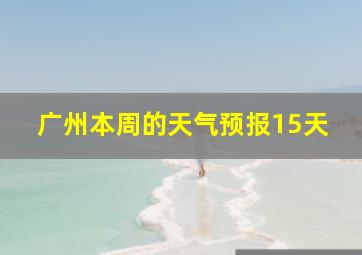 广州本周的天气预报15天